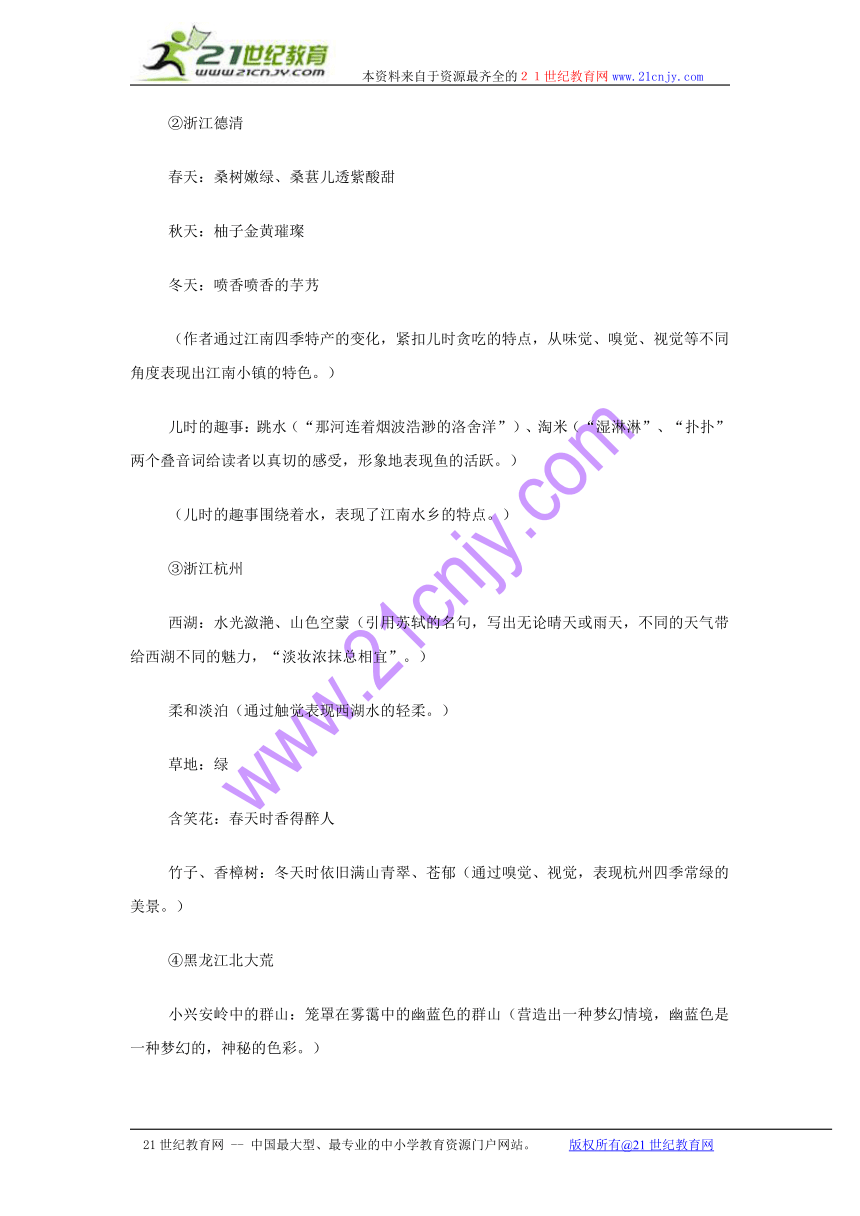 21世纪教育 www.21cnjy.com 本资料来自于资源最齐全的21世纪教育网www.21cnjy.com

②浙江德清

春天：桑树嫩绿、桑葚儿透紫酸甜

秋天：柚子金黄璀璨

冬天：喷香喷香的芋艿

（作者通过江南四季特产的变化，紧扣儿时贪吃的特点，从味觉、嗅觉、视觉等不同角度表现出江南小镇的特色。）

儿时的趣事：跳水（“那河连着烟波浩渺的洛舍洋”）、淘米（“湿淋淋”、“扑扑”两个叠音词给读者以真切的感受，形象地表现鱼的活跃。）

（儿时的趣事围绕着水，表现了江南水乡的特点。）

③浙江杭州

西湖：水光潋滟、山色空蒙（引用苏轼的名句，写出无论晴天或雨天，不同的天气带给西湖不同的魅力，“淡妆浓抹总相宜”。）

柔和淡泊（通过触觉表现西湖水的轻柔。）

草地：绿

含笑花：春天时香得醉人

竹子、香樟树：冬天时依旧满山青翠、苍郁（通过嗅觉、视觉，表现杭州四季常绿的美景。）

④黑龙江北大荒

小兴安岭中的群山：笼罩在雾霭中的幽蓝色的群山（营造出一种梦幻情境，幽蓝色是一种梦幻的，神秘的色彩。）

www.21cnjy.com

21世纪教育网 -- 中国最大型、最专业的中小学教育资源门户网站。 版权所有@21世纪教育网